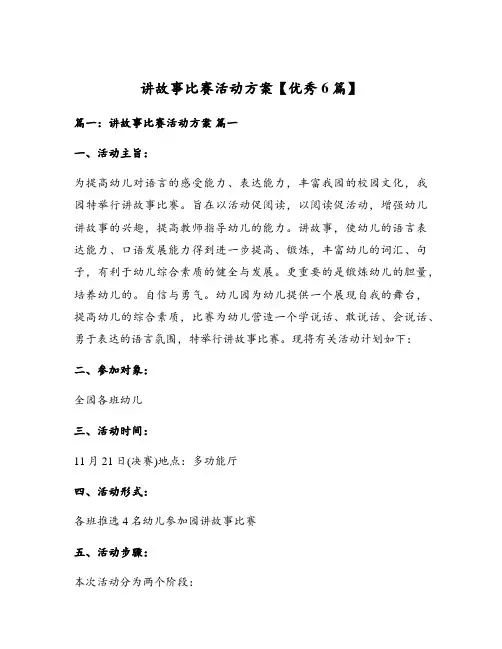 讲故事比赛活动方案【优秀6篇】

篇一：讲故事比赛活动方案 篇一

一、活动主旨：

为提高幼儿对语言的感受能力、表达能力，丰富我园的校园文化，我园特举行讲故事比赛。旨在以活动促阅读，以阅读促活动，增强幼儿讲故事的兴趣，提高教师指导幼儿的能力。讲故事，使幼儿的语言表达能力、口语发展能力得到进一步提高、锻炼，丰富幼儿的词汇、句子，有利于幼儿综合素质的健全与发展。更重要的是锻炼幼儿的胆量，培养幼儿的。自信与勇气。幼儿园为幼儿提供一个展现自我的舞台，提高幼儿的综合素质，比赛为幼儿营造一个学说话、敢说话、会说话、勇于表达的语言氛围，特举行讲故事比赛。现将有关活动计划如下：

二、参加对象：

全园各班幼儿

三、活动时间：

11月21日(决赛)地点：多功能厅

四、活动形式：

各班推选4名幼儿参加园讲故事比赛

五、活动步骤：

本次活动分为两个阶段：